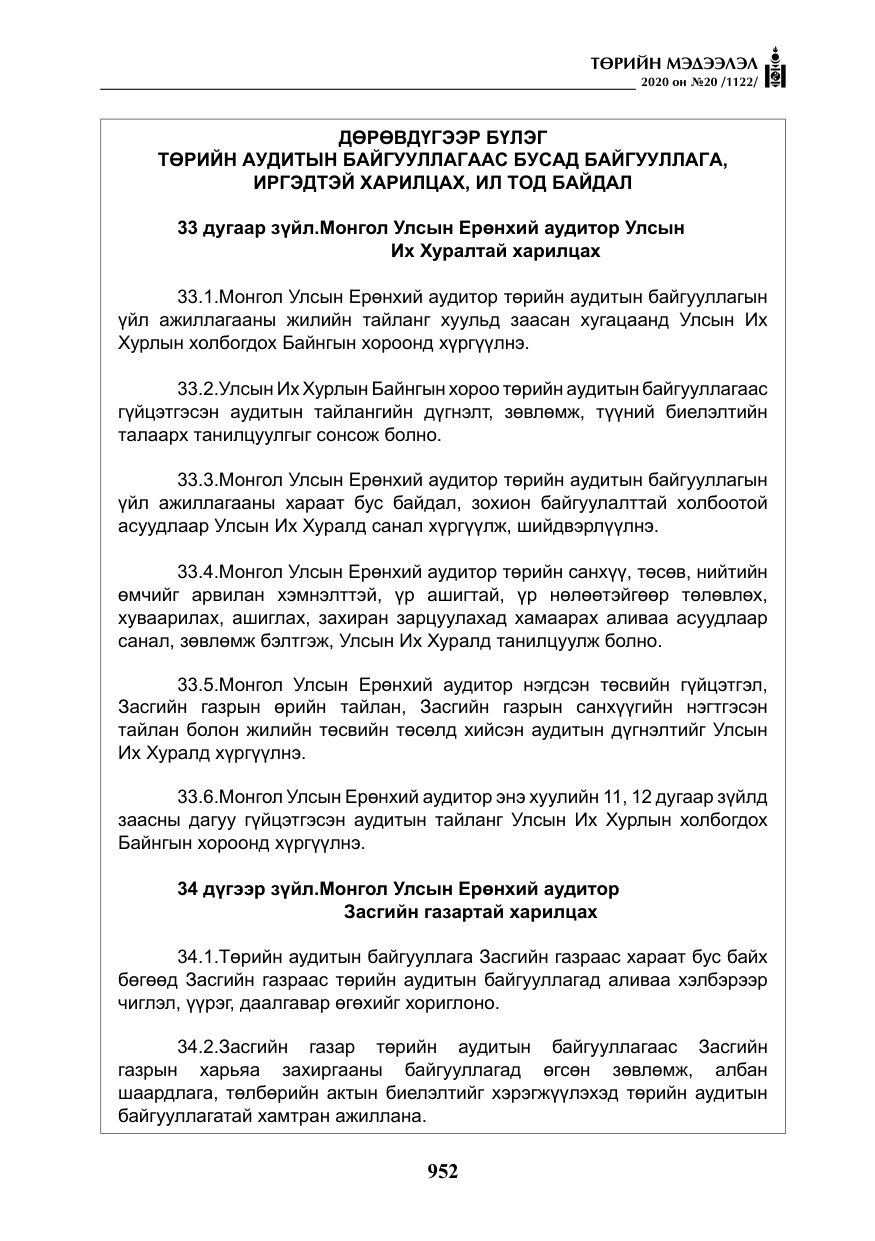 ТӨРИЙН МЭДЭЭЛЭЛ
2020 он №20 /1122/

ДӨРӨВДҮГЭЭР БҮЛЭГ
ТӨРИЙН АУДИТЫН БАЙГУУЛЛАГААС БУСАД БАЙГУУЛЛАГА, ИРГЭДТЭЙ ХАРИЛЦАХ, ИЛ ТОД БАЙДАЛ

33 дугаар зүйл.Монгол Улсын Ерөнхий аудитор Улсын Их Хуралтай харилцах

33.1.Монгол Улсын Ерөнхий аудитор төрийн аудитын байгууллагын үйл ажиллагааны жилийн тайланг хуульд заасан хугацаанд Улсын Их Хурлын холбогдох Байнгын хороонд хүргүүлнэ.

33.2.Улсын Их Хурлын Байнгын хороо төрийн аудитын байгууллагаас гүйцэтгэсэн аудитын тайлангийн дүгнэлт, зөвлөмж, түүний биелэлтийн талаарх танилцуулгыг сонсож болно.

33.3.Монгол Улсын Ерөнхий аудитор төрийн аудитын байгууллагын үйл ажиллагааны хараат бус байдал, зохион байгуулалттай холбоотой асуудлаар Улсын Их Хуралд санал хүргүүлж, шийдвэрлүүлнэ.

33.4.Монгол Улсын Ерөнхий аудитор төрийн санхүү, төсөв, нийтийн өмчийг арвилан хэмнэлттэй, үр ашигтай, үр нөлөөтэйгөөр төлөвлөх, хуваарилах, ашиглах, захиран зарцуулахад хамаарах аливаа асуудлаар санал, зөвлөмж бэлтгэж, Улсын Их Хуралд танилцуулж болно.

33.5.Монгол Улсын Ерөнхий аудитор нэгдсэн төсвийн гүйцэтгэл, Засгийн газрын өрийн тайлан, Засгийн газрын санхүүгийн нэгтгэсэн тайлан болон жилийн төсвийн төсөлд хийсэн аудитын дүгнэлтийг Улсын Их Хуралд хүргүүлнэ.

33.6.Монгол Улсын Ерөнхий аудитор энэ хуулийн 11, 12 дугаар зүйлд заасны дагуу гүйцэтгэсэн аудитын тайланг Улсын Их Хурлын холбогдох Байнгын хороонд хүргүүлнэ.

34 дүгээр зүйл.Монгол Улсын Ерөнхий аудитор Засгийн газартай харилцах

34.1.Төрийн аудитын байгууллага Засгийн газраас хараат бус байх бөгөөд Засгийн газраас төрийн аудитын байгууллагад аливаа хэлбэрээр чиглэл, үүрэг, даалгавар өгөхийг хориглоно.

34.2.Засгийн газар төрийн аудитын байгууллагаас Засгийн газрын харьяа захиргааны байгууллагад өгсөн зөвлөмж, албан шаардлага, төлбөрийн актын биелэлтийг хэрэгжүүлэхэд төрийн аудитын байгууллагатай хамтран ажиллана.

952